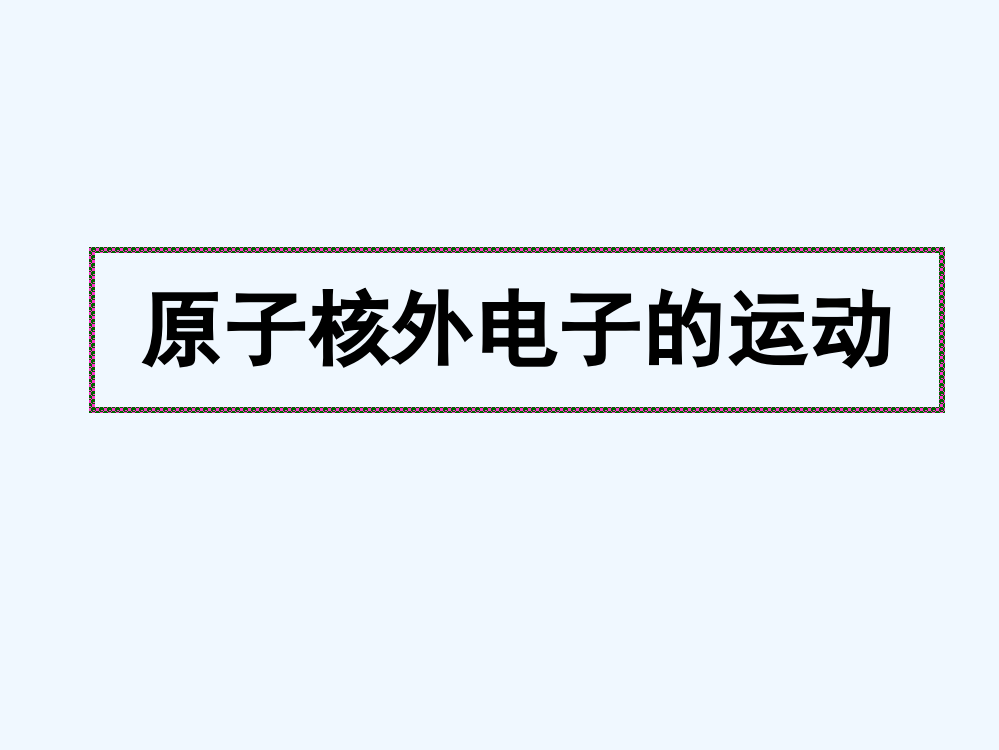 原子核外电子的运动